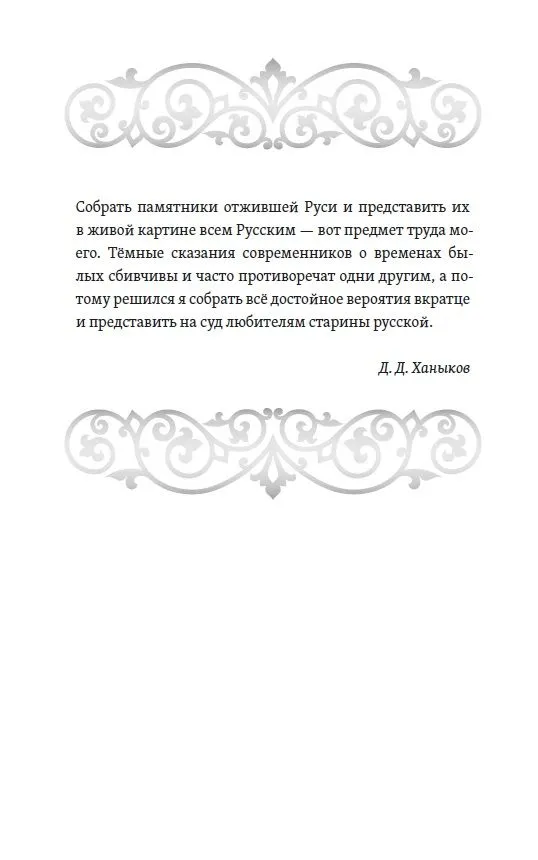 Собрать памятники отжившей Руси и представить их в живой картине всем Русским — вот предмет труда моего. Тёмные сказания современников о временах былых сбивчивы и часто противоречат одни другим, а потому решился я собрать всё достойное вероятия вкратце и представить на суд любителям старины русской.

Д. Д. Ханыков